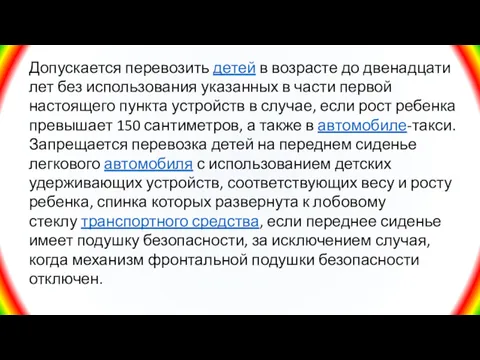 Допускается перевозить детей в возрасте до двенадцати лет без использования указанных в части первой настоящего пункта устройств в случае, если рост ребенка превышает 150 сантиметров, а также в автомобиле-такси. Запрещается перевозка детей на переднем сиденье легкового автомобиля с использованием детских удерживающих устройств, соответствующих весу и росту ребенка, спинка которых развернута к лобовому стеклу транспортного средства, если переднее сиденье имеет подушку безопасности, за исключением случая, когда механизм фронтальной подушки безопасности отключен.